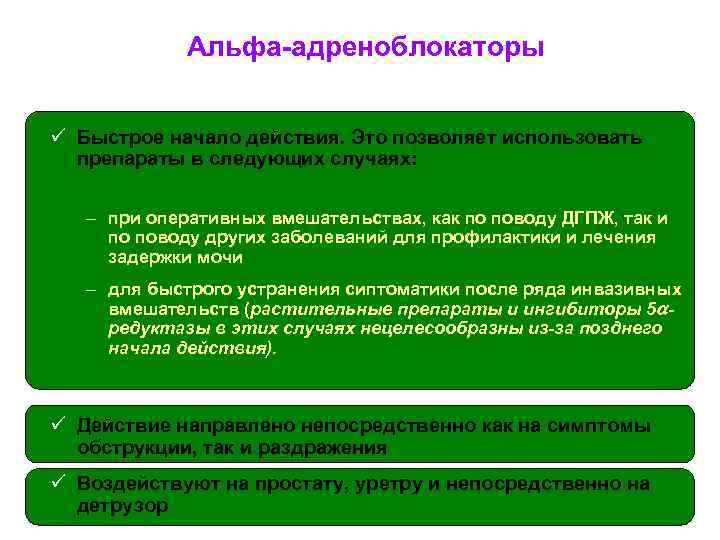 Альфа-адреноблокаторы

✓ Быстрое начало действия. Это позволяет использовать препараты в следующих случаях:

– при оперативных вмешательствах, как по поводу ДГПЖ, так и по поводу других заболеваний для профилактики и лечения задержки мочи

– для быстрого устранения сиптоматики после ряда инвазивных вмешательств (растительные препараты и ингибиторы 5α-редуктазы в этих случаях нецелесообразны из-за позднего начала действия).

✓ Действие направлено непосредственно как на симптомы обструкции, так и раздражения

✓ Воздействуют на простату, уретру и непосредственно на детрузор